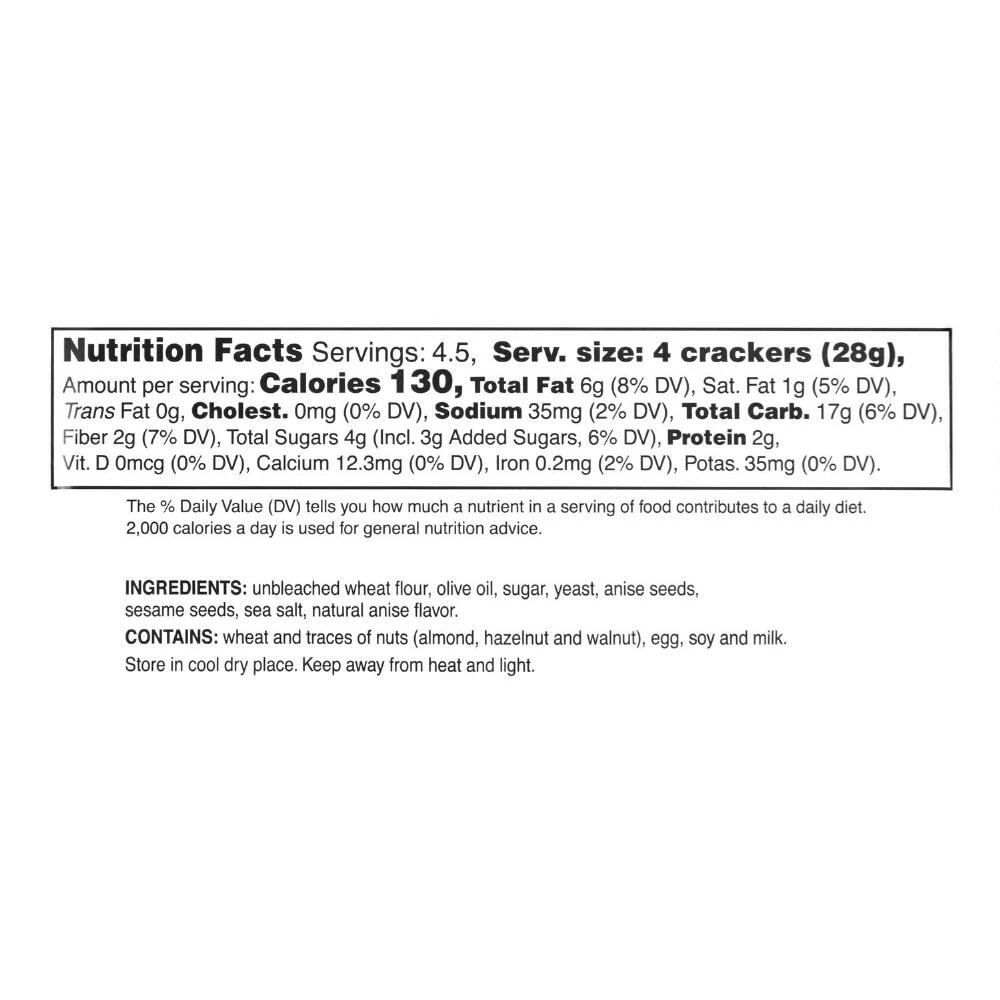 Nutrition Facts Servings: 4.5, Serv. size: 4 crackers (28g), Amount per serving: Calories 130, Total Fat 6g (8% DV), Sat. Fat 1g (5% DV), Trans Fat 0g, Cholest. 0mg (0% DV), Sodium 35mg (2% DV), Total Carb. 17g (6% DV), Fiber 2g (7% DV), Total Sugars 4g (Incl. 3g Added Sugars, 6% DV), Protein 2g, Vit. D 0mcg (0% DV), Calcium 12.3mg (0% DV), Iron 0.2mg (2% DV), Potas. 35mg (0% DV).

The % Daily Value (DV) tells you how much a nutrient in a serving of food contributes to a daily diet. 2,000 calories a day is used for general nutrition advice.

INGREDIENTS: unbleached wheat flour, olive oil, sugar, yeast, anise seeds, sesame seeds, sea salt, natural anise flavor.

CONTAINS: wheat and traces of nuts (almond, hazelnut and walnut), egg, soy and milk.

Store in cool dry place. Keep away from heat and light.